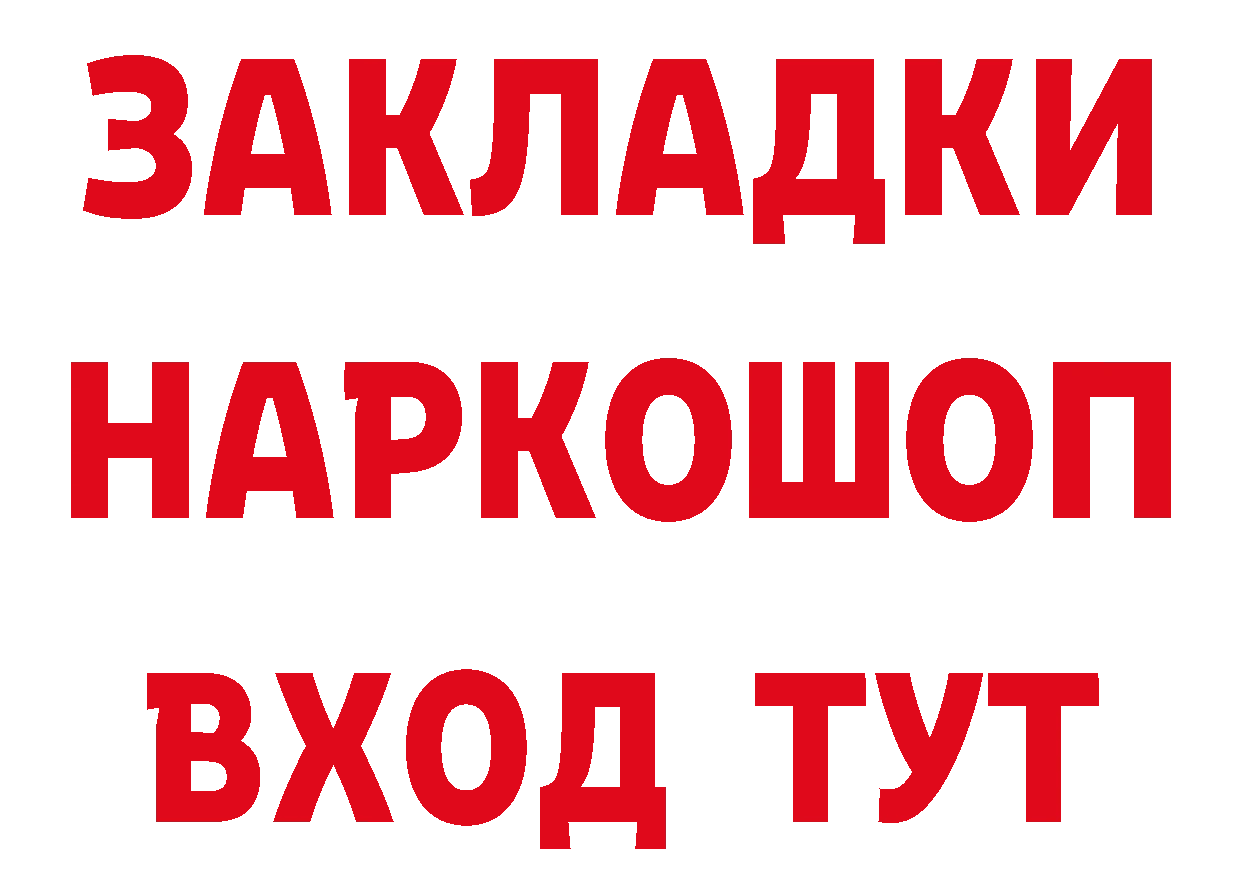 ЗАКЛАДКИ НАРКОШОП ВХОД ТУТ